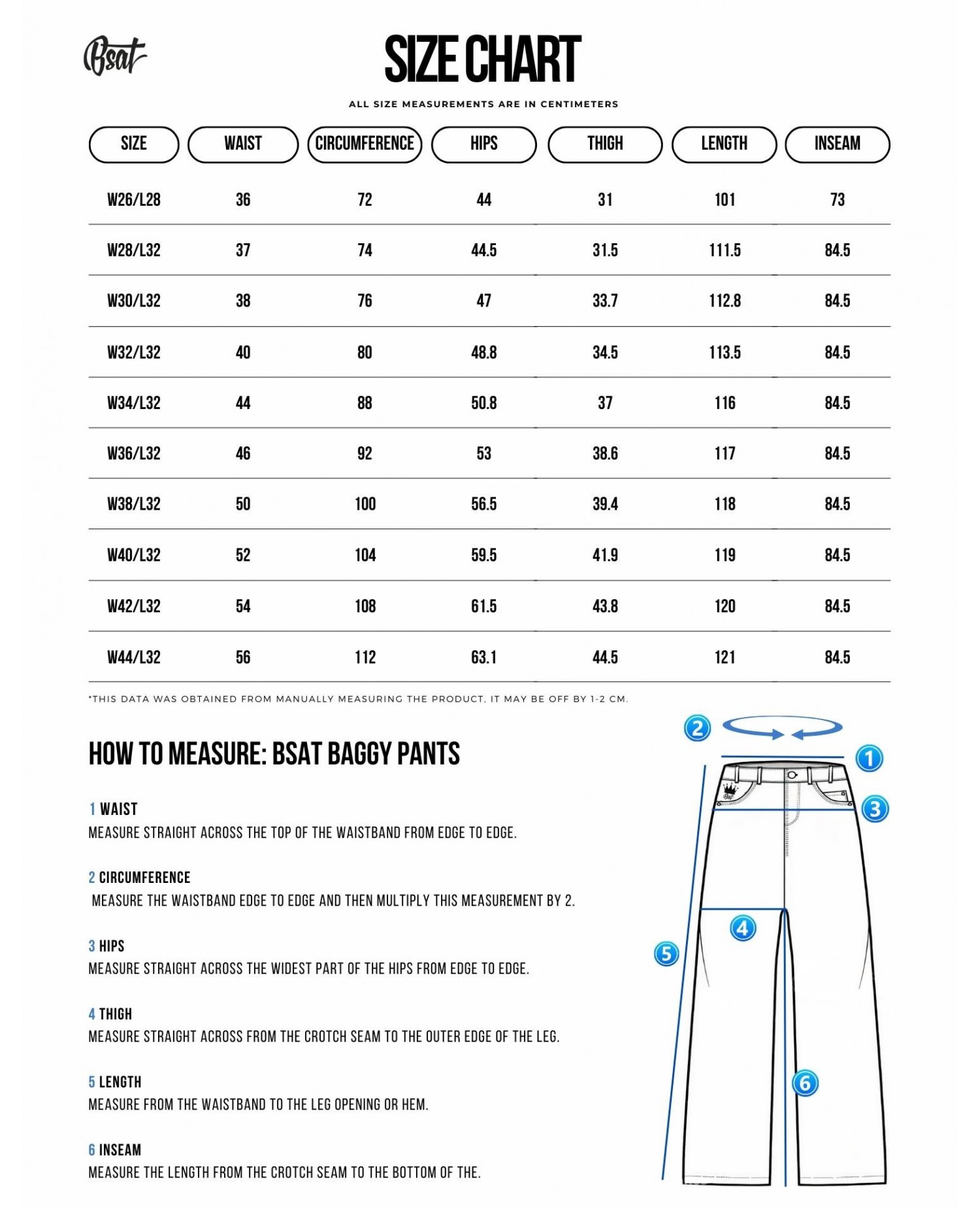 Bsat

SIZE CHART

ALL SIZE MEASUREMENTS ARE IN CENTIMETERS

| SIZE | WAIST | CIRCUMFERENCE | HIPS | THIGH | LENGTH | INSEAM |
|---|---|---|---|---|---|---|
| W26/L28 | 36 | 72 | 44 | 31 | 101 | 73 |
| W28/L32 | 37 | 74 | 44.5 | 31.5 | 111.5 | 84.5 |
| W30/L32 | 38 | 76 | 47 | 33.7 | 112.8 | 84.5 |
| W32/L32 | 40 | 80 | 48.8 | 34.5 | 113.5 | 84.5 |
| W34/L32 | 44 | 88 | 50.8 | 37 | 116 | 84.5 |
| W36/L32 | 46 | 92 | 53 | 38.6 | 117 | 84.5 |
| W38/L32 | 50 | 100 | 56.5 | 39.4 | 118 | 84.5 |
| W40/L32 | 52 | 104 | 59.5 | 41.9 | 119 | 84.5 |
| W42/L32 | 54 | 108 | 61.5 | 43.8 | 120 | 84.5 |
| W44/L32 | 56 | 112 | 63.1 | 44.5 | 121 | 84.5 |

*THIS DATA WAS OBTAINED FROM MANUALLY MEASURING THE PRODUCT, IT MAY BE OFF BY 1-2 CM.

HOW TO MEASURE: BSAT BAGGY PANTS

1 WAIST
MEASURE STRAIGHT ACROSS THE TOP OF THE WAISTBAND FROM EDGE TO EDGE.

2 CIRCUMFERENCE
MEASURE THE WAISTBAND EDGE TO EDGE AND THEN MULTIPLY THIS MEASUREMENT BY 2.

3 HIPS
MEASURE STRAIGHT ACROSS THE WIDEST PART OF THE HIPS FROM EDGE TO EDGE.

4 THIGH
MEASURE STRAIGHT ACROSS FROM THE CROTCH SEAM TO THE OUTER EDGE OF THE LEG.

5 LENGTH
MEASURE FROM THE WAISTBAND TO THE LEG OPENING OR HEM.

6 INSEAM
MEASURE THE LENGTH FROM THE CROTCH SEAM TO THE BOTTOM OF THE.

2
1
3
4
5
6